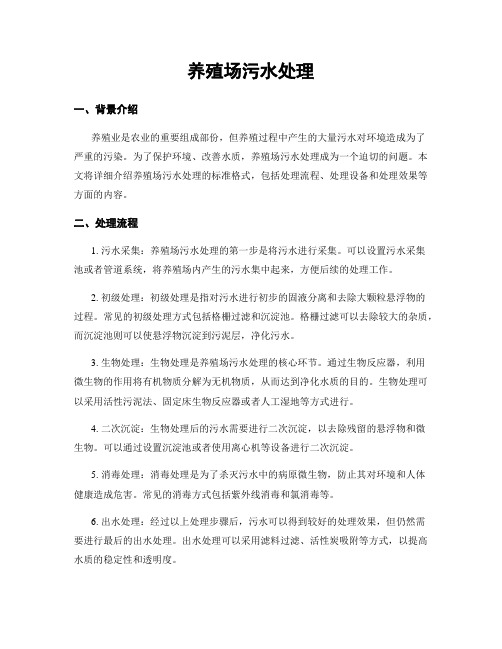 养殖场污水处理

一、背景介绍

养殖业是农业的重要组成部份，但养殖过程中产生的大量污水对环境造成为了严重的污染。为了保护环境、改善水质，养殖场污水处理成为一个迫切的问题。本文将详细介绍养殖场污水处理的标准格式，包括处理流程、处理设备和处理效果等方面的内容。

二、处理流程

1. 污水采集：养殖场污水处理的第一步是将污水进行采集。可以设置污水采集池或者管道系统，将养殖场内产生的污水集中起来，方便后续的处理工作。

2. 初级处理：初级处理是指对污水进行初步的固液分离和去除大颗粒悬浮物的过程。常见的初级处理方式包括格栅过滤和沉淀池。格栅过滤可以去除较大的杂质，而沉淀池则可以使悬浮物沉淀到污泥层，净化污水。

3. 生物处理：生物处理是养殖场污水处理的核心环节。通过生物反应器，利用微生物的作用将有机物质分解为无机物质，从而达到净化水质的目的。生物处理可以采用活性污泥法、固定床生物反应器或者人工湿地等方式进行。

4. 二次沉淀：生物处理后的污水需要进行二次沉淀，以去除残留的悬浮物和微生物。可以通过设置沉淀池或者使用离心机等设备进行二次沉淀。

5. 消毒处理：消毒处理是为了杀灭污水中的病原微生物，防止其对环境和人体健康造成危害。常见的消毒方式包括紫外线消毒和氯消毒等。

6. 出水处理：经过以上处理步骤后，污水可以得到较好的处理效果，但仍然需要进行最后的出水处理。出水处理可以采用滤料过滤、活性炭吸附等方式，以提高水质的稳定性和透明度。